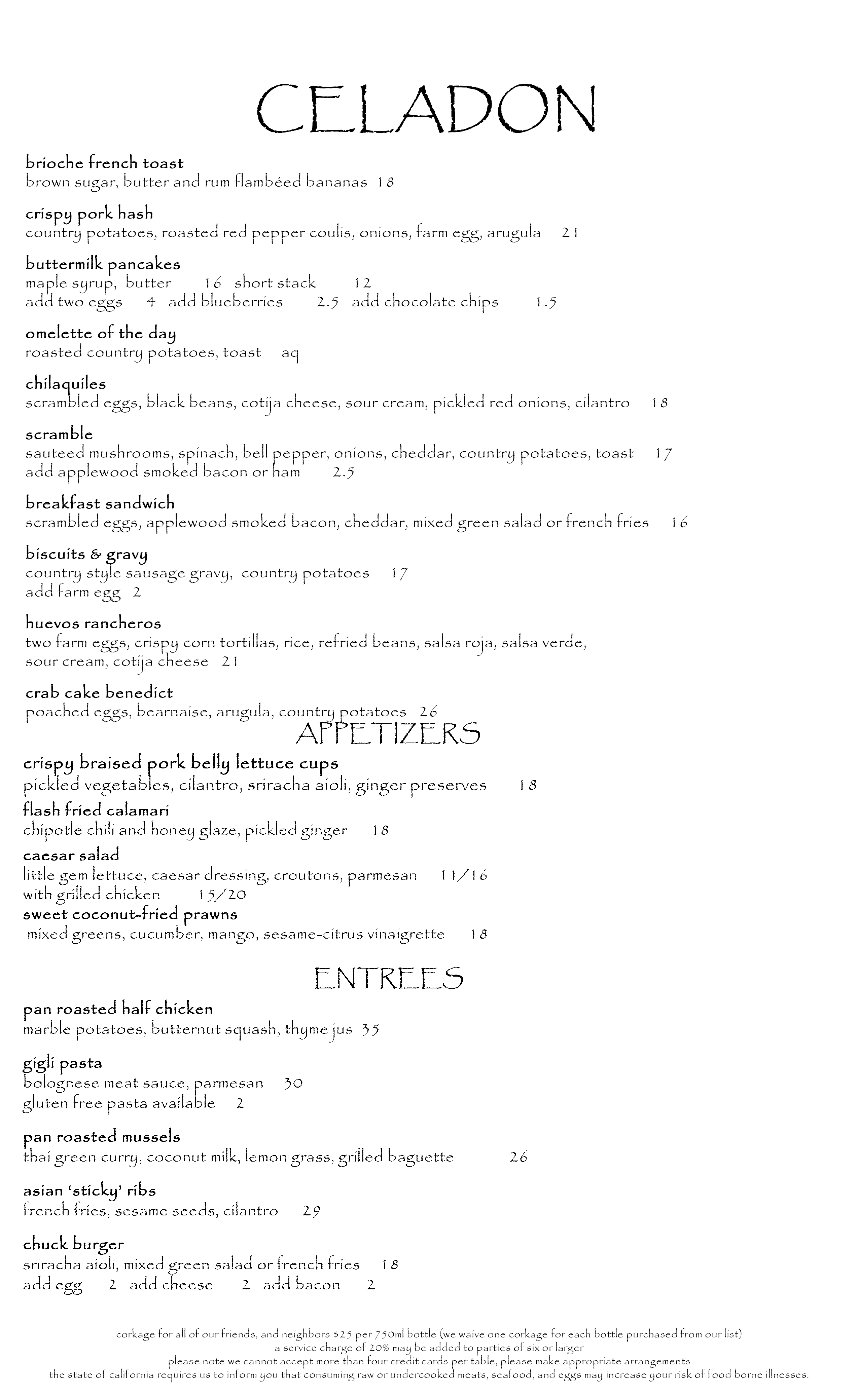 CELADON

brioche french toast
brown sugar, butter and rum flambéed bananas 18

crispy pork hash
country potatoes, roasted red pepper coulis, onions, farm egg, arugula 21

buttermilk pancakes
maple syrup, butter 16 short stack 12
add two eggs 4 add blueberries 2.5 add chocolate chips 1.5

omelette of the day
roasted country potatoes, toast aq

chilaquiles
scrambled eggs, black beans, cotija cheese, sour cream, pickled red onions, cilantro 18

scramble
sauteed mushrooms, spinach, bell pepper, onions, cheddar, country potatoes, toast 17
add applewood smoked bacon or ham 2.5

breakfast sandwich
scrambled eggs, applewood smoked bacon, cheddar, mixed green salad or french fries 16

biscuits & gravy
country style sausage gravy, country potatoes 17
add farm egg 2

huevos rancheros
two farm eggs, crispy corn tortillas, rice, refried beans, salsa roja, salsa verde, sour cream, cotija cheese 21

crab cake benedict
poached eggs, bearnaise, arugula, country potatoes 26

APPETIZERS

crispy braised pork belly lettuce cups
pickled vegetables, cilantro, sriracha aioli, ginger preserves 18

flash fried calamari
chipotle chili and honey glaze, pickled ginger 18

caesar salad
little gem lettuce, caesar dressing, croutons, parmesan 11/16
with grilled chicken 15/20

sweet coconut-fried prawns
mixed greens, cucumber, mango, sesame-citrus vinaigrette 18

ENTREES

pan roasted half chicken
marble potatoes, butternut squash, thyme jus 35

gigli pasta
bolognese meat sauce, parmesan 30
gluten free pasta available 2

pan roasted mussels
thai green curry, coconut milk, lemon grass, grilled baguette 26

asian 'sticky' ribs
french fries, sesame seeds, cilantro 29

chuck burger
sriracha aioli, mixed green salad or french fries 18
add egg 2 add cheese 2 add bacon 2

corkage for all of our friends, and neighbors $25 per 750ml bottle (we waive one corkage for each bottle purchased from our list)
a service charge of 20% may be added to parties of six or larger
please note we cannot accept more than four credit cards per table, please make appropriate arrangements
the state of california requires us to inform you that consuming raw or undercooked meats, seafood, and eggs may increase your risk of food borne illnesses.